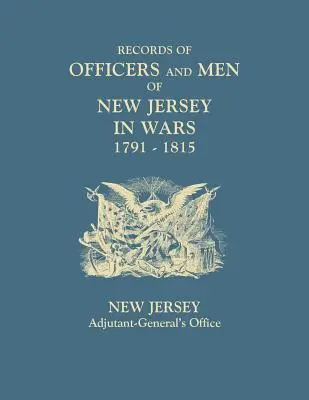 RECORDS OF
OFFICERS AND MEN
OF
NEW JERSEY
IN WARS
1791 - 1815

NEW JERSEY
Adjutant-General's Office